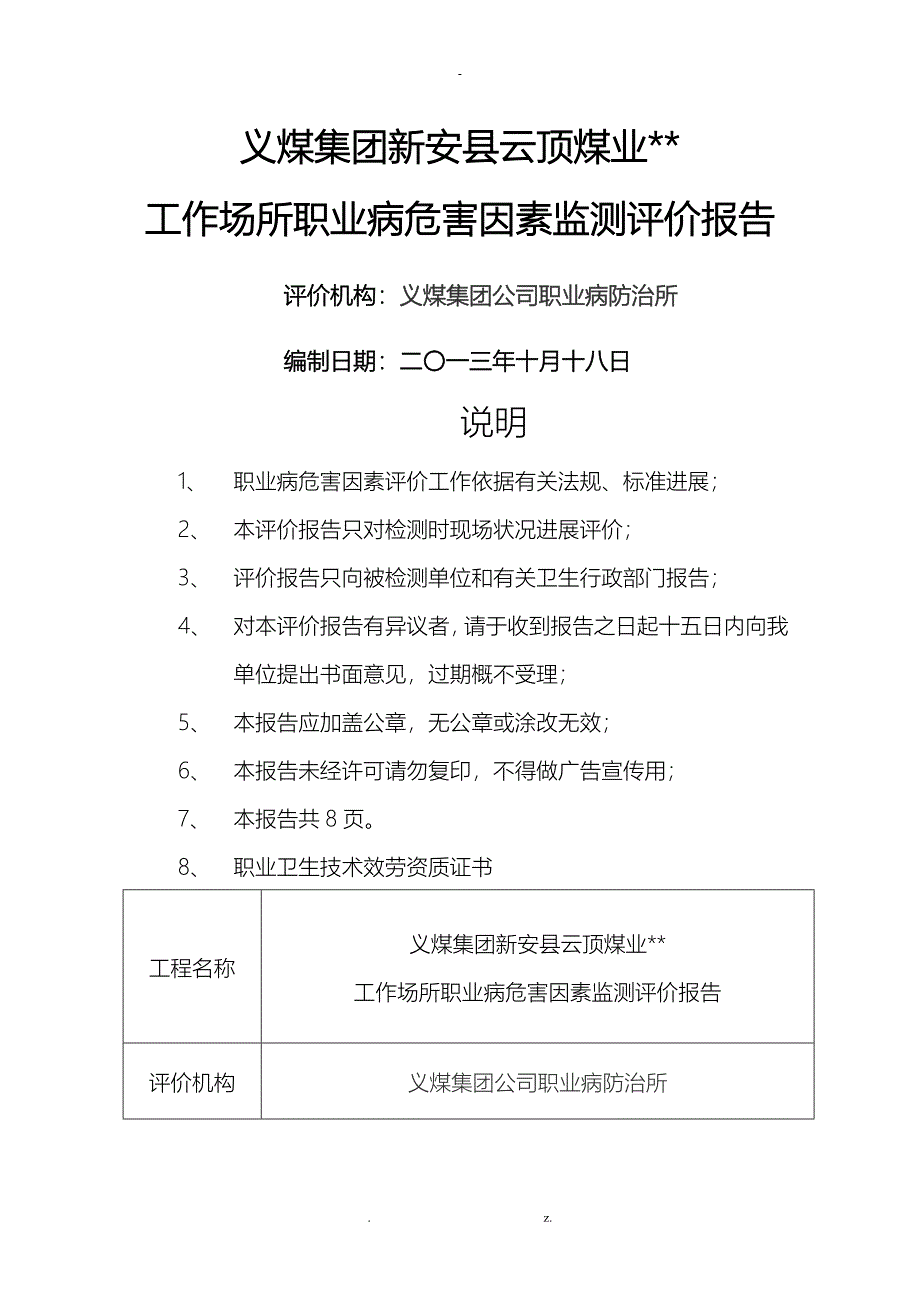 -

义煤集团新安县云顶煤业**

工作场所职业病危害因素监测评价报告

评价机构：义煤集团公司职业病防治所

编制日期：二〇一三年十月十八日

说明

1、 职业病危害因素评价工作依据有关法规、标准进展；

2、 本评价报告只对检测时现场状况进展评价；

3、 评价报告只向被检测单位和有关卫生行政部门报告；

4、 对本评价报告有异议者，请于收到报告之日起十五日内向我单位提出书面意见，过期概不受理；

5、 本报告应加盖公章，无公章或涂改无效；

6、 本报告未经许可请勿复印，不得做广告宣传用；

7、 本报告共 8 页。

8、 职业卫生技术效劳资质证书

| 工程名称 | 义煤集团新安县云顶煤业** 工作场所职业病危害因素监测评价报告 |
|---|---|
| 评价机构 | 义煤集团公司职业病防治所 |

. z.